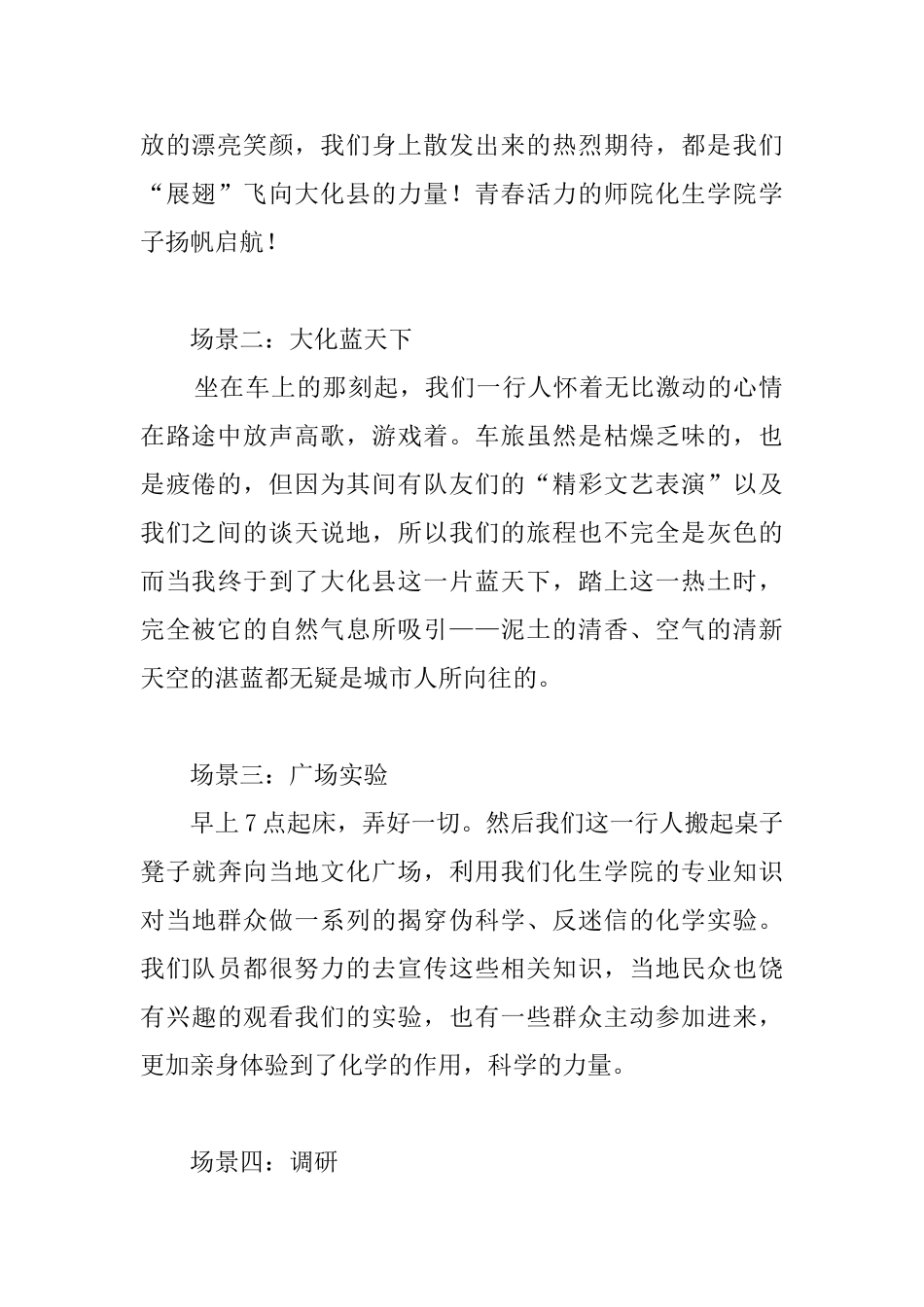 放的漂亮笑颜，我们身上散发出来的热烈期待，都是我们“展翅”飞向大化县的力量！青春活力的师院化生学院学子扬帆启航！

场景二：大化蓝天下

坐在车上的那刻起，我们一行人怀着无比激动的心情在路途中放声高歌，游戏着。车旅虽然是枯燥乏味的，也是疲倦的，但因为其间有队友们的“精彩文艺表演”以及我们之间的谈天说地，所以我们的旅程也不完全是灰色的而当我终于到了大化县这一片蓝天下，踏上这一热土时，完全被它的自然气息所吸引——泥土的清香、空气的清新天空的湛蓝都无疑是城市人所向往的。

场景三：广场实验

早上7点起床，弄好一切。然后我们这一行人搬起桌子凳子就奔向当地文化广场，利用我们化生学院的专业知识对当地群众做一系列的揭穿伪科学、反迷信的化学实验。我们队员都很努力的去宣传这些相关知识，当地民众也饶有兴趣的观看我们的实验，也有一些群众主动参加进来，更加亲身体验到了化学的作用，科学的力量。

场景四：调研